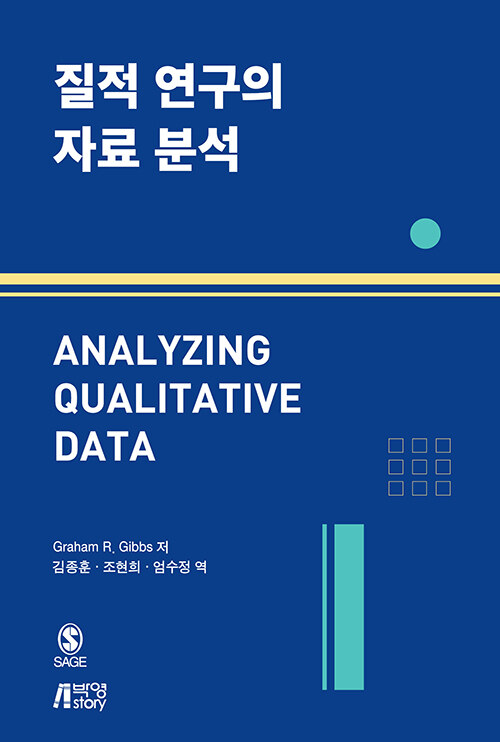 질적 연구의
자료 분석

ANALYZING
QUALITATIVE
DATA

Graham R. Gibbs 저
김종훈 · 조현희 · 엄수정 역

SAGE

박영
story